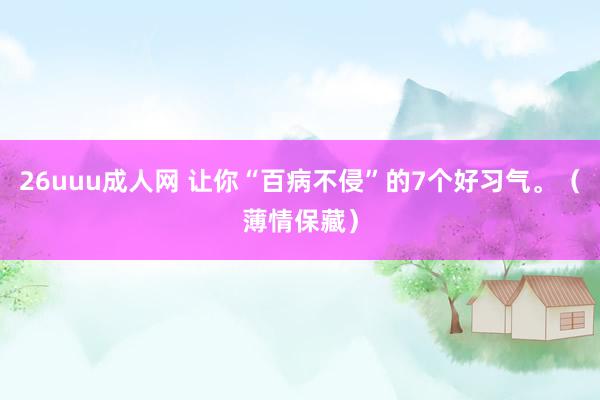 26uuu成人网 让你“百病不侵”的7个好习气。（薄情保藏）